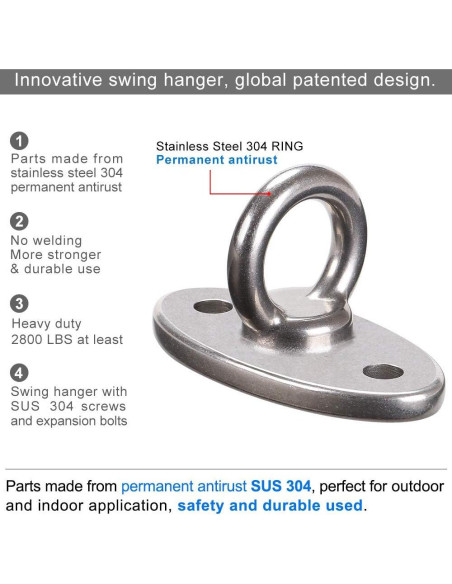 Innovative swing hanger, global patented design.

1
Parts made from
stainless steel 304
permanent antirust

2
No welding
More stronger
& durable use

3
Heavy duty
2800 LBS at least

4
Swing hanger with
SUS 304 screws
and expansion bolts

Stainless Steel 304 RING
Permanent antirust

Parts made from permanent antirust SUS 304, perfect for outdoor and indoor application, safety and durable used.